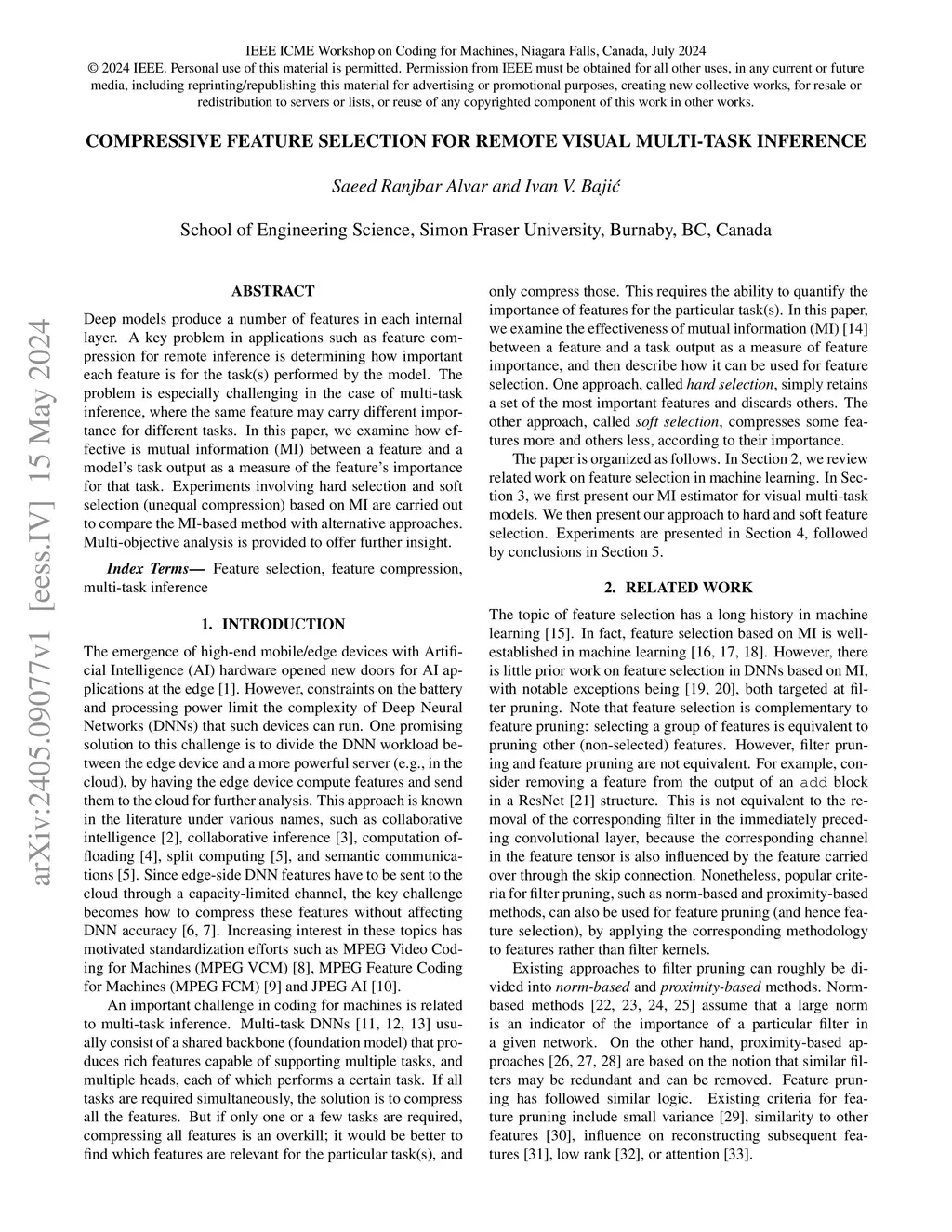 IEEE ICME Workshop on Coding for Machines, Niagara Falls, Canada, July 2024
© 2024 IEEE. Personal use of this material is permitted. Permission from IEEE must be obtained for all other uses, in any current or future media, including reprinting/republishing this material for advertising or promotional purposes, creating new collective works, for resale or redistribution to servers or lists, or reuse of any copyrighted component of this work in other works.

COMPRESSIVE FEATURE SELECTION FOR REMOTE VISUAL MULTI-TASK INFERENCE

Saeed Ranjbar Alvar and Ivan V. Bajić

School of Engineering Science, Simon Fraser University, Burnaby, BC, Canada

arXiv:2405.09077v1 [eess.IV] 15 May 2024

ABSTRACT

Deep models produce a number of features in each internal layer. A key problem in applications such as feature compression for remote inference is determining how important each feature is for the task(s) performed by the model. The problem is especially challenging in the case of multi-task inference, where the same feature may carry different importance for different tasks. In this paper, we examine how effective is mutual information (MI) between a feature and a model's task output as a measure of the feature's importance for that task. Experiments involving hard selection and soft selection (unequal compression) based on MI are carried out to compare the MI-based method with alternative approaches. Multi-objective analysis is provided to offer further insight.

Index Terms— Feature selection, feature compression, multi-task inference

1. INTRODUCTION

The emergence of high-end mobile/edge devices with Artificial Intelligence (AI) hardware opened new doors for AI applications at the edge [1]. However, constraints on the battery and processing power limit the complexity of Deep Neural Networks (DNNs) that such devices can run. One promising solution to this challenge is to divide the DNN workload between the edge device and a more powerful server (e.g., in the cloud), by having the edge device compute features and send them to the cloud for further analysis. This approach is known in the literature under various names, such as collaborative intelligence [2], collaborative inference [3], computation offloading [4], split computing [5], and semantic communications [5]. Since edge-side DNN features have to be sent to the cloud through a capacity-limited channel, the key challenge becomes how to compress these features without affecting DNN accuracy [6, 7]. Increasing interest in these topics has motivated standardization efforts such as MPEG Video Coding for Machines (MPEG VCM) [8], MPEG Feature Coding for Machines (MPEG FCM) [9] and JPEG AI [10].

An important challenge in coding for machines is related to multi-task inference. Multi-task DNNs [11, 12, 13] usually consist of a shared backbone (foundation model) that produces rich features capable of supporting multiple tasks, and multiple heads, each of which performs a certain task. If all tasks are required simultaneously, the solution is to compress all the features. But if only one or a few tasks are required, compressing all features is an overkill; it would be better to find which features are relevant for the particular task(s), and only compress those. This requires the ability to quantify the importance of features for the particular task(s). In this paper, we examine the effectiveness of mutual information (MI) [14] between a feature and a task output as a measure of feature importance, and then describe how it can be used for feature selection. One approach, called hard selection, simply retains a set of the most important features and discards others. The other approach, called soft selection, compresses some features more and others less, according to their importance.

The paper is organized as follows. In Section 2, we review related work on feature selection in machine learning. In Section 3, we first present our MI estimator for visual multi-task models. We then present our approach to hard and soft feature selection. Experiments are presented in Section 4, followed by conclusions in Section 5.

2. RELATED WORK

The topic of feature selection has a long history in machine learning [15]. In fact, feature selection based on MI is well-established in machine learning [16, 17, 18]. However, there is little prior work on feature selection in DNNs based on MI, with notable exceptions being [19, 20], both targeted at filter pruning. Note that feature selection is complementary to feature pruning: selecting a group of features is equivalent to pruning other (non-selected) features. However, filter pruning and feature pruning are not equivalent. For example, consider removing a feature from the output of an add block in a ResNet [21] structure. This is not equivalent to the removal of the corresponding filter in the immediately preceding convolutional layer, because the corresponding channel in the feature tensor is also influenced by the feature carried over through the skip connection. Nonetheless, popular criteria for filter pruning, such as norm-based and proximity-based methods, can also be used for feature pruning (and hence feature selection), by applying the corresponding methodology to features rather than filter kernels.

Existing approaches to filter pruning can roughly be divided into norm-based and proximity-based methods. Norm-based methods [22, 23, 24, 25] assume that a large norm is an indicator of the importance of a particular filter in a given network. On the other hand, proximity-based approaches [26, 27, 28] are based on the notion that similar filters may be redundant and can be removed. Feature pruning has followed similar logic. Existing criteria for feature pruning include small variance [29], similarity to other features [30], influence on reconstructing subsequent features [31], low rank [32], or attention [33].